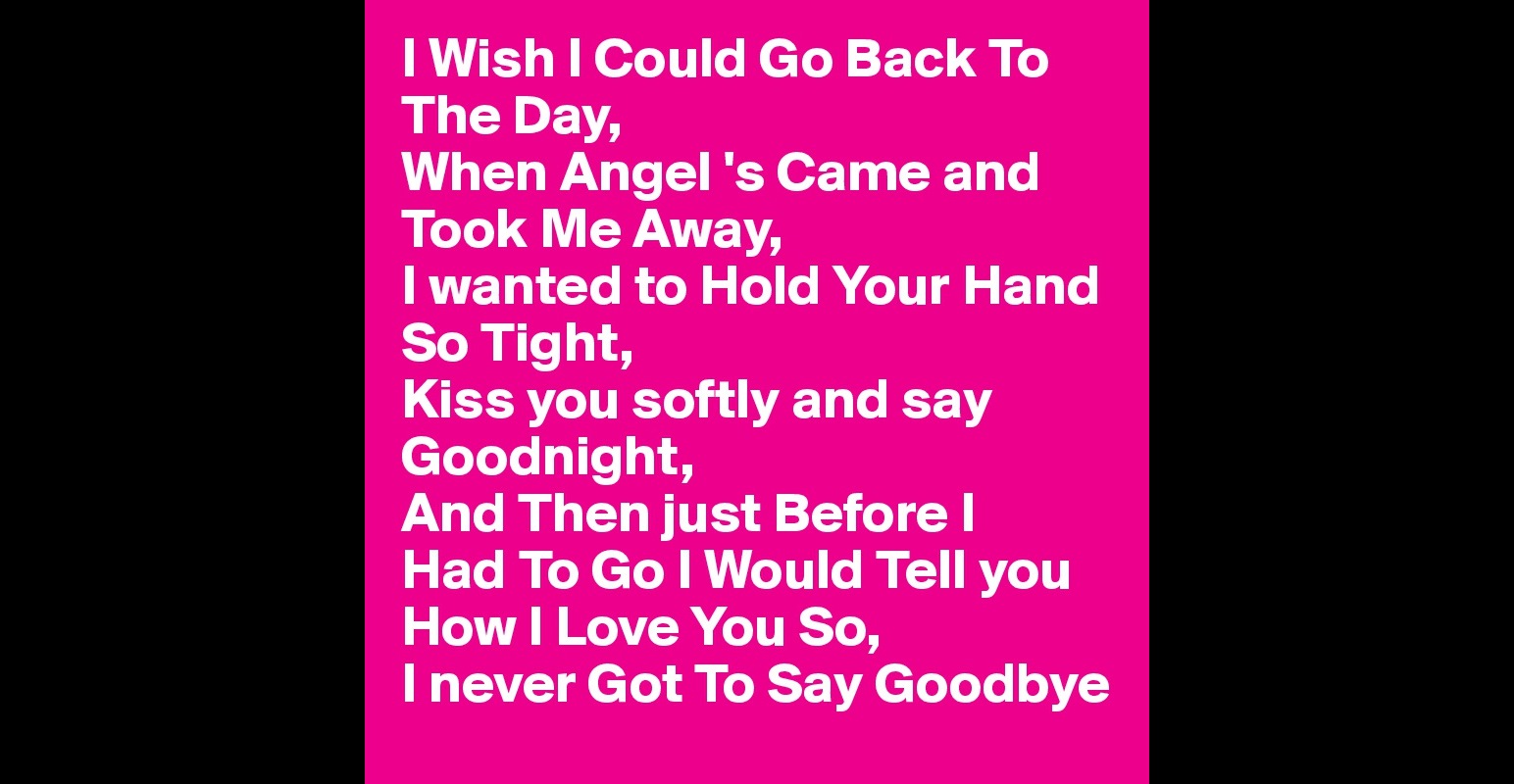 I Wish I Could Go Back To The Day,
When Angel 's Came and Took Me Away,
I wanted to Hold Your Hand So Tight,
Kiss you softly and say Goodnight,
And Then just Before I Had To Go I Would Tell you How I Love You So,
I never Got To Say Goodbye